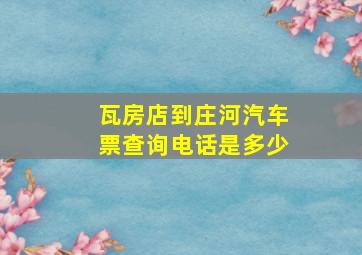 瓦房店到庄河汽车票查询电话是多少